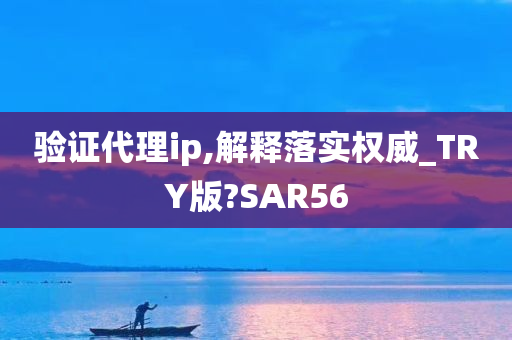 验证代理ip,解释落实权威_TRY版?SAR56